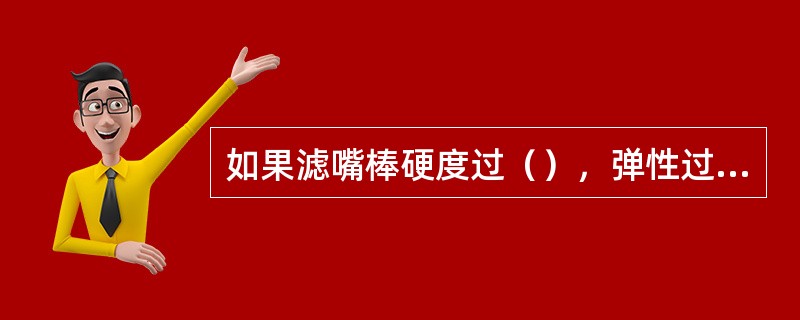 如果滤嘴棒硬度过（），弹性过...